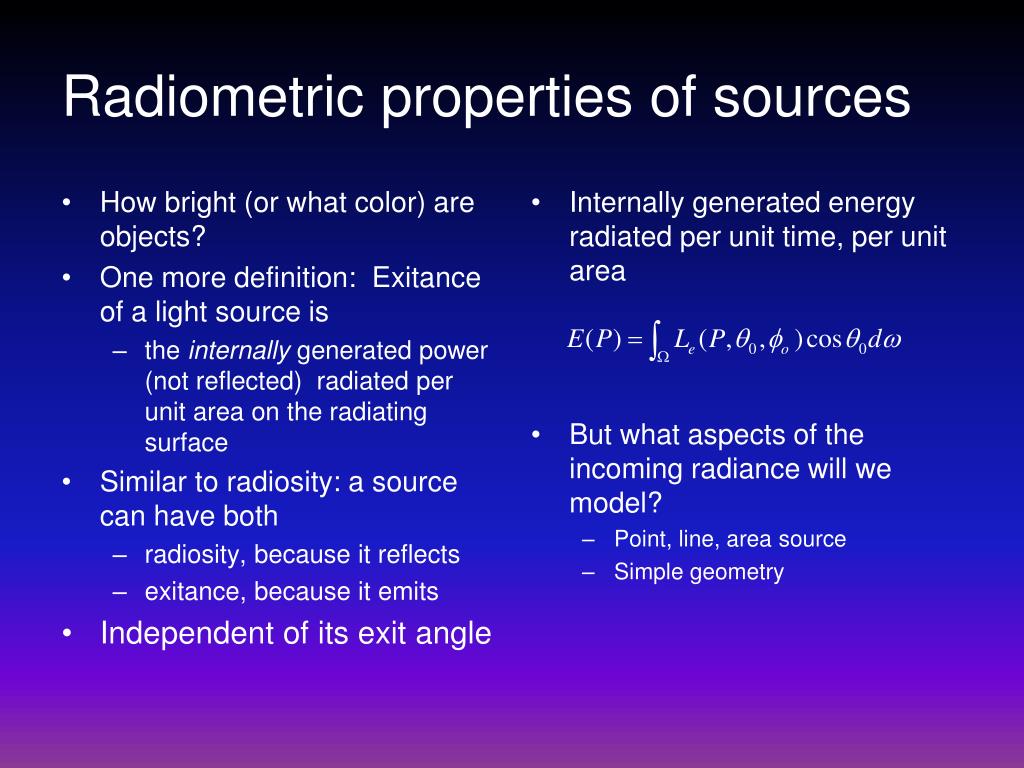 Radiometric properties of sources

• How bright (or what color) are objects?
• One more definition: Exitance of a light source is
– the internally generated power (not reflected) radiated per unit area on the radiating surface
• Similar to radiosity: a source can have both
– radiosity, because it reflects
– exitance, because it emits
• Independent of its exit angle

• Internally generated energy radiated per unit time, per unit area

$E(P) = \int_{\Omega} L_e(P, \theta_0, \phi_o) \cos\theta_0 d\omega$

• But what aspects of the incoming radiance will we model?
– Point, line, area source
– Simple geometry